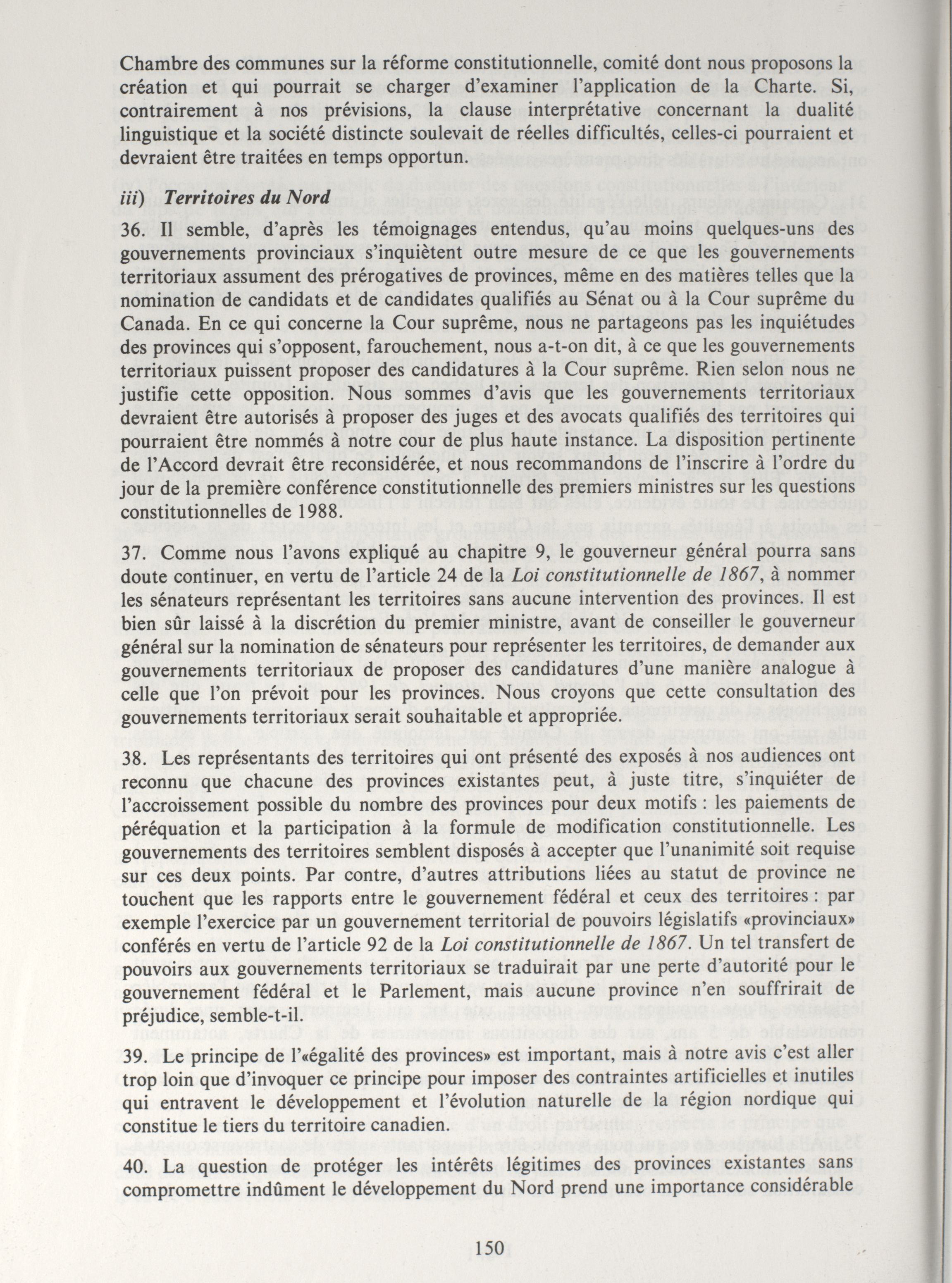 Chambre des communes sur la réforme constitutionnelle, comité dont nous proposons la création et qui pourrait se charger d'examiner l'application de la Charte. Si, contrairement à nos prévisions, la clause interprétative concernant la dualité linguistique et la société distincte soulevait de réelles difficultés, celles-ci pourraient et devraient être traitées en temps opportun.

iii) Territoires du Nord

36. Il semble, d'après les témoignages entendus, qu'au moins quelques-uns des gouvernements provinciaux s'inquiètent outre mesure de ce que les gouvernements territoriaux assument des prérogatives de provinces, même en des matières telles que la nomination de candidats et de candidates qualifiés au Sénat ou à la Cour suprême du Canada. En ce qui concerne la Cour suprême, nous ne partageons pas les inquiétudes des provinces qui s'opposent, farouchement, nous a-t-on dit, à ce que les gouvernements territoriaux puissent proposer des candidatures à la Cour suprême. Rien selon nous ne justifie cette opposition. Nous sommes d'avis que les gouvernements territoriaux devraient être autorisés à proposer des juges et des avocats qualifiés des territoires qui pourraient être nommés à notre cour de plus haute instance. La disposition pertinente de l'Accord devrait être reconsidérée, et nous recommandons de l'inscrire à l'ordre du jour de la première conférence constitutionnelle des premiers ministres sur les questions constitutionnelles de 1988.

37. Comme nous l'avons expliqué au chapitre 9, le gouverneur général pourra sans doute continuer, en vertu de l'article 24 de la Loi constitutionnelle de 1867, à nommer les sénateurs représentant les territoires sans aucune intervention des provinces. Il est bien sûr laissé à la discrétion du premier ministre, avant de conseiller le gouverneur général sur la nomination de sénateurs pour représenter les territoires, de demander aux gouvernements territoriaux de proposer des candidatures d'une manière analogue à celle que l'on prévoit pour les provinces. Nous croyons que cette consultation des gouvernements territoriaux serait souhaitable et appropriée.

38. Les représentants des territoires qui ont présenté des exposés à nos audiences ont reconnu que chacune des provinces existantes peut, à juste titre, s'inquiéter de l'accroissement possible du nombre des provinces pour deux motifs : les paiements de péréquation et la participation à la formule de modification constitutionnelle. Les gouvernements des territoires semblent disposés à accepter que l'unanimité soit requise sur ces deux points. Par contre, d'autres attributions liées au statut de province ne touchent que les rapports entre le gouvernement fédéral et ceux des territoires : par exemple l'exercice par un gouvernement territorial de pouvoirs législatifs «provinciaux» conférés en vertu de l'article 92 de la Loi constitutionnelle de 1867. Un tel transfert de pouvoirs aux gouvernements territoriaux se traduirait par une perte d'autorité pour le gouvernement fédéral et le Parlement, mais aucune province n'en souffrirait de préjudice, semble-t-il.

39. Le principe de l'«égalité des provinces» est important, mais à notre avis c'est aller trop loin que d'invoquer ce principe pour imposer des contraintes artificielles et inutiles qui entravent le développement et l'évolution naturelle de la région nordique qui constitue le tiers du territoire canadien.

40. La question de protéger les intérêts légitimes des provinces existantes sans compromettre indûment le développement du Nord prend une importance considérable

150